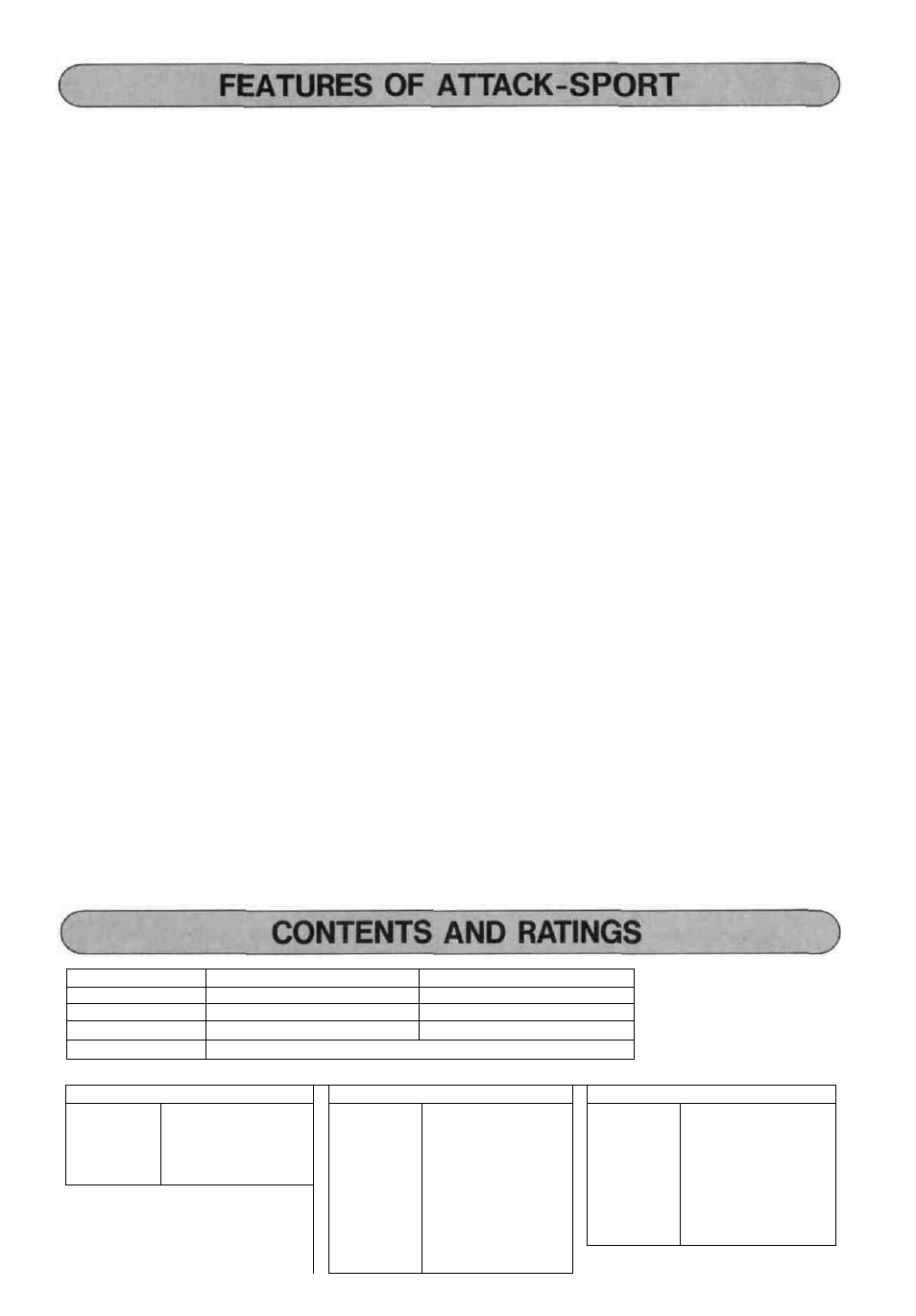 FEATURES OF ATTACK-SPORT

CONTENTS AND RATINGS